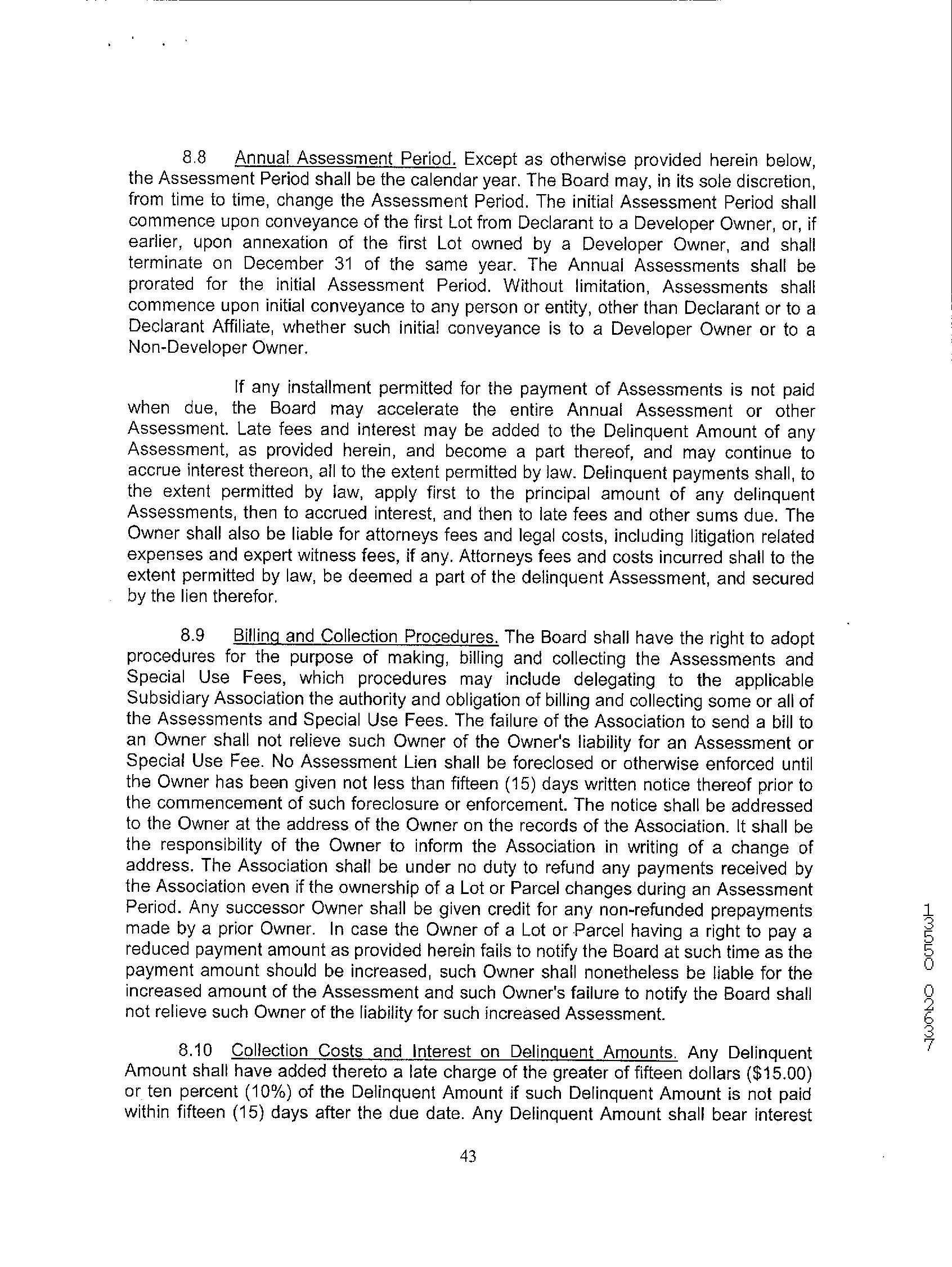 8.8 Annual Assessment Period. Except as otherwise provided herein below, the Assessment Period shall be the calendar year. The Board may, in its sole discretion, from time to time, change the Assessment Period. The initial Assessment Period shall commence upon conveyance of the first Lot from Declarant to a Developer Owner, or, if earlier, upon annexation of the first Lot owned by a Developer Owner, and shall terminate on December 31 of the same year. The Annual Assessments shall be prorated for the initial Assessment Period. Without limitation, Assessments shall commence upon initial conveyance to any person or entity, other than Declarant or to a Declarant Affiliate, whether such initial conveyance is to a Developer Owner or to a Non-Developer Owner.

If any installment permitted for the payment of Assessments is not paid when due, the Board may accelerate the entire Annual Assessment or other Assessment. Late fees and interest may be added to the Delinquent Amount of any Assessment, as provided herein, and become a part thereof, and may continue to accrue interest thereon, all to the extent permitted by law. Delinquent payments shall, to the extent permitted by law, apply first to the principal amount of any delinquent Assessments, then to accrued interest, and then to late fees and other sums due. The Owner shall also be liable for attorneys fees and legal costs, including litigation related expenses and expert witness fees, if any. Attorneys fees and costs incurred shall to the extent permitted by law, be deemed a part of the delinquent Assessment, and secured by the lien therefor.

8.9 Billing and Collection Procedures. The Board shall have the right to adopt procedures for the purpose of making, billing and collecting the Assessments and Special Use Fees, which procedures may include delegating to the applicable Subsidiary Association the authority and obligation of billing and collecting some or all of the Assessments and Special Use Fees. The failure of the Association to send a bill to an Owner shall not relieve such Owner of the Owner's liability for an Assessment or Special Use Fee. No Assessment Lien shall be foreclosed or otherwise enforced until the Owner has been given not less than fifteen (15) days written notice thereof prior to the commencement of such foreclosure or enforcement. The notice shall be addressed to the Owner at the address of the Owner on the records of the Association. It shall be the responsibility of the Owner to inform the Association in writing of a change of address. The Association shall be under no duty to refund any payments received by the Association even if the ownership of a Lot or Parcel changes during an Assessment Period. Any successor Owner shall be given credit for any non-refunded prepayments made by a prior Owner. In case the Owner of a Lot or Parcel having a right to pay a reduced payment amount as provided herein fails to notify the Board at such time as the payment amount should be increased, such Owner shall nonetheless be liable for the increased amount of the Assessment and such Owner's failure to notify the Board shall not relieve such Owner of the liability for such increased Assessment.

8.10 Collection Costs and Interest on Delinquent Amounts. Any Delinquent Amount shall have added thereto a late charge of the greater of fifteen dollars ($15.00) or ten percent (10%) of the Delinquent Amount if such Delinquent Amount is not paid within fifteen (15) days after the due date. Any Delinquent Amount shall bear interest

43

13550 02637